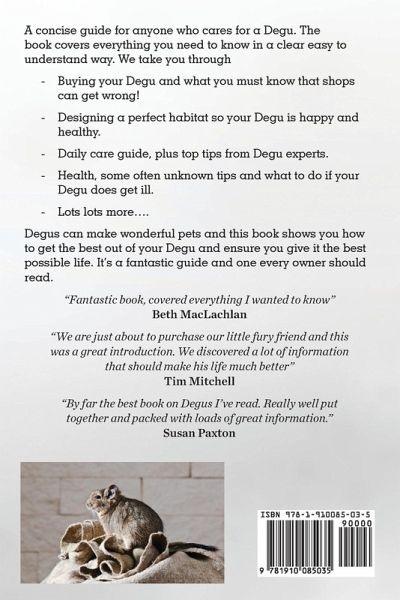 A concise guide for anyone who cares for a Degu. The book covers everything you need to know in a clear easy to understand way. We take you through

- Buying your Degu and what you must know that shops can get wrong!

- Designing a perfect habitat so your Degu is happy and healthy.

- Daily care guide, plus top tips from Degu experts.

- Health, some often unknown tips and what to do if your Degu does get ill.

- Lots lots more….

Degus can make wonderful pets and this book shows you how to get the best out of your Degu and ensure you give it the best possible life. It's a fantastic guide and one every owner should read.

"Fantastic book, covered everything I wanted to know"
Beth MacLachlan

"We are just about to purchase our little fury friend and this was a great introduction. We discovered a lot of information that should make his life much better"
Tim Mitchell

"By far the best book on Degus I've read. Really well put together and packed with loads of great information."
Susan Paxton

ISBN 978-1-910085-03-5
90000
9 781910 085035